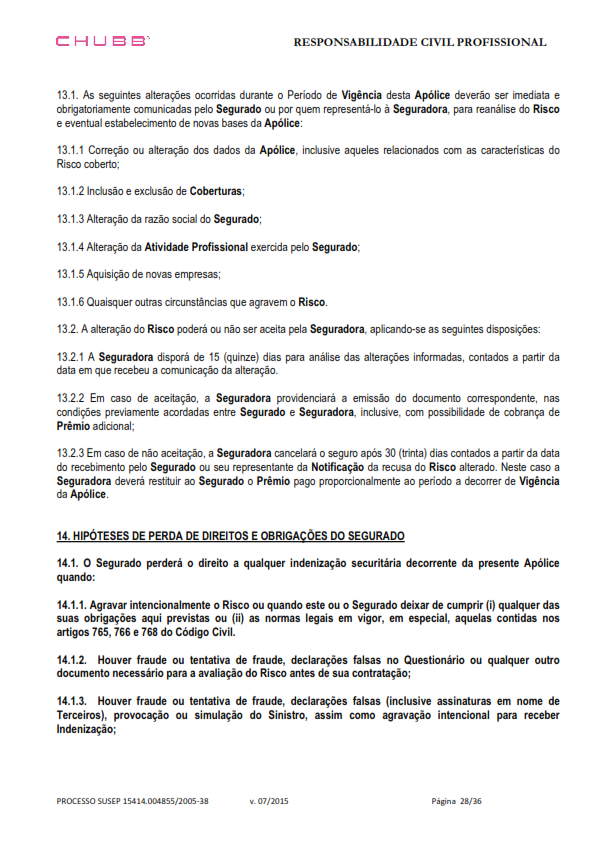 CHUBB

RESPONSABILIDADE CIVIL PROFISSIONAL

13.1. As seguintes alterações ocorridas durante o Período de Vigência desta Apólice deverão ser imediata e obrigatoriamente comunicadas pelo Segurado ou por quem representá-lo à Seguradora, para reanálise do Risco e eventual estabelecimento de novas bases da Apólice:

13.1.1 Correção ou alteração dos dados da Apólice, inclusive aqueles relacionados com as características do Risco coberto;

13.1.2 Inclusão e exclusão de Coberturas;

13.1.3 Alteração da razão social do Segurado;

13.1.4 Alteração da Atividade Profissional exercida pelo Segurado;

13.1.5 Aquisição de novas empresas;

13.1.6 Quaisquer outras circunstâncias que agravem o Risco.

13.2. A alteração do Risco poderá ou não ser aceita pela Seguradora, aplicando-se as seguintes disposições:

13.2.1 A Seguradora disporá de 15 (quinze) dias para análise das alterações informadas, contados a partir da data em que recebeu a comunicação da alteração.

13.2.2 Em caso de aceitação, a Seguradora providenciará a emissão do documento correspondente, nas condições previamente acordadas entre Segurado e Seguradora, inclusive, com possibilidade de cobrança de Prêmio adicional;

13.2.3 Em caso de não aceitação, a Seguradora cancelará o seguro após 30 (trinta) dias contados a partir da data do recebimento pelo Segurado ou seu representante da Notificação da recusa do Risco alterado. Neste caso a Seguradora deverá restituir ao Segurado o Prêmio pago proporcionalmente ao período a decorrer de Vigência da Apólice.

14. HIPÓTESES DE PERDA DE DIREITOS E OBRIGAÇÕES DO SEGURADO

14.1. O Segurado perderá o direito a qualquer indenização securitária decorrente da presente Apólice quando:

14.1.1. Agravar intencionalmente o Risco ou quando este ou o Segurado deixar de cumprir (i) qualquer das suas obrigações aqui previstas ou (ii) as normas legais em vigor, em especial, aquelas contidas nos artigos 765, 766 e 768 do Código Civil.

14.1.2. Houver fraude ou tentativa de fraude, declarações falsas no Questionário ou qualquer outro documento necessário para a avaliação do Risco antes de sua contratação;

14.1.3. Houver fraude ou tentativa de fraude, declarações falsas (inclusive assinaturas em nome de Terceiros), provocação ou simulação do Sinistro, assim como agravação intencional para receber Indenização;

PROCESSO SUSEP 15414.004855/2005-38 v. 07/2015 Página 28/36